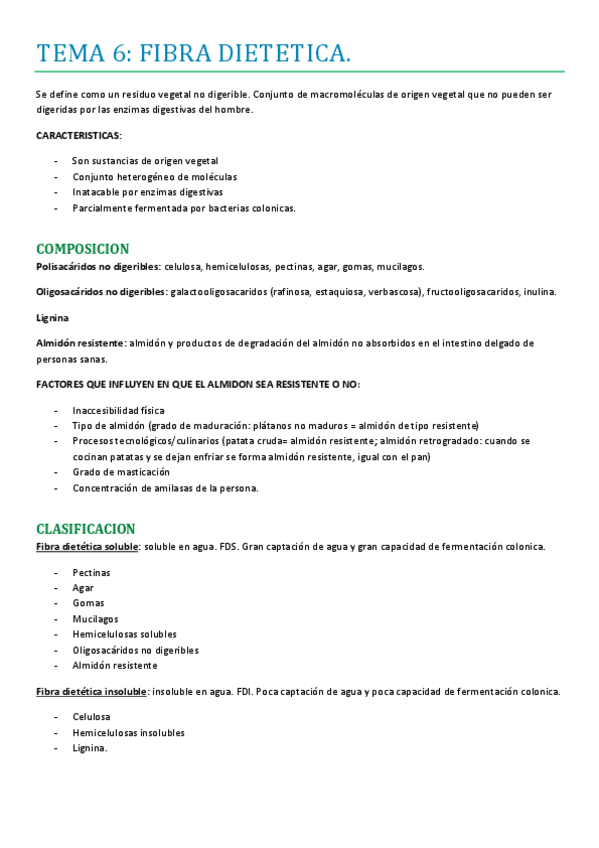 TEMA 6: FIBRA DIETETICA.

Se define como un residuo vegetal no digerible. Conjunto de macromoléculas de origen vegetal que no pueden ser digeridas por las enzimas digestivas del hombre.

CARACTERISTICAS:

- Son sustancias de origen vegetal
- Conjunto heterogéneo de moléculas
- Inatacable por enzimas digestivas
- Parcialmente fermentada por bacterias colonicas.

COMPOSICION

Polisacáridos no digeribles: celulosa, hemicelulosas, pectinas, agar, gomas, mucilagos.

Oligosacáridos no digeribles: galactooligosacaridos (rafinosa, estaquiosa, verbascosa), fructooligosacaridos, inulina.

Lignina

Almidón resistente: almidón y productos de degradación del almidón no absorbidos en el intestino delgado de personas sanas.

FACTORES QUE INFLUYEN EN QUE EL ALMIDON SEA RESISTENTE O NO:

- Inaccesibilidad física
- Tipo de almidón (grado de maduración: plátanos no maduros = almidón de tipo resistente)
- Procesos tecnológicos/culinarios (patata cruda= almidón resistente; almidón retrogradado: cuando se cocinan patatas y se dejan enfriar se forma almidón resistente, igual con el pan)
- Grado de masticación
- Concentración de amilasas de la persona.

CLASIFICACION

Fibra dietética soluble: soluble en agua. FDS. Gran captación de agua y gran capacidad de fermentación colonica.

- Pectinas
- Agar
- Gomas
- Mucilagos
- Hemicelulosas solubles
- Oligosacáridos no digeribles
- Almidón resistente

Fibra dietética insoluble: insoluble en agua. FDI. Poca captación de agua y poca capacidad de fermentación colonica.

- Celulosa
- Hemicelulosas insolubles
- Lignina.